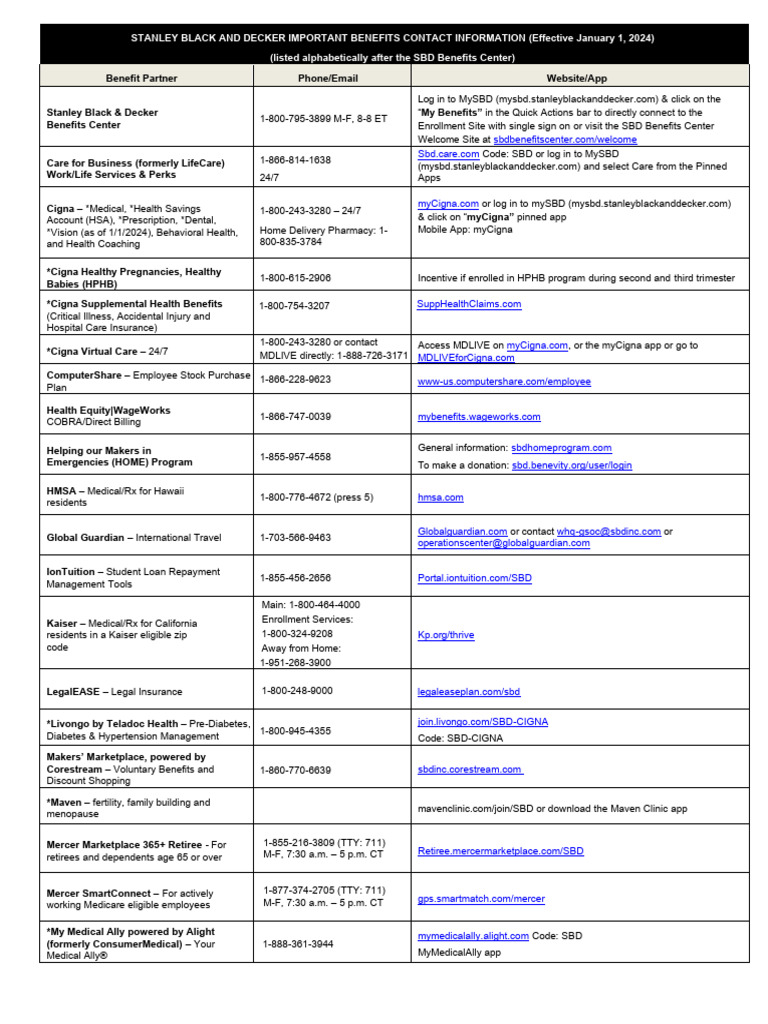 STANLEY BLACK AND DECKER IMPORTANT BENEFITS CONTACT INFORMATION (Effective January 1, 2024)
(listed alphabetically after the SBD Benefits Center)

| Benefit Partner | Phone/Email | Website/App |
|---|---|---|
| Stanley Black & Decker Benefits Center | 1-800-795-3899 M-F, 8-8 ET | Log in to MySBD (mysbd.stanleyblackanddecker.com) & click on the "My Benefits" in the Quick Actions bar to directly connect to the Enrollment Site with single sign on or visit the SBD Benefits Center Welcome Site at sbdbenefitscenter.com/welcome |
| Care for Business (formerly LifeCare) Work/Life Services & Perks | 1-866-814-1638 24/7 | Sbd.care.com Code: SBD or log in to MySBD (mysbd.stanleyblackanddecker.com) and select Care from the Pinned Apps |
| Cigna – *Medical, *Health Savings Account (HSA), *Prescription, *Dental, *Vision (as of 1/1/2024), Behavioral Health, and Health Coaching | 1-800-243-3280 – 24/7 Home Delivery Pharmacy: 1-800-835-3784 | myCigna.com or log in to mySBD (mysbd.stanleyblackanddecker.com) & click on "myCigna" pinned app Mobile App: myCigna |
| *Cigna Healthy Pregnancies, Healthy Babies (HPHB) | 1-800-615-2906 | Incentive if enrolled in HPHB program during second and third trimester |
| *Cigna Supplemental Health Benefits (Critical Illness, Accidental Injury and Hospital Care Insurance) | 1-800-754-3207 | SuppHealthClaims.com |
| *Cigna Virtual Care – 24/7 | 1-800-243-3280 or contact MDLIVE directly: 1-888-726-3171 | Access MDLIVE on myCigna.com, or the myCigna app or go to MDLIVEforCigna.com |
| ComputerShare – Employee Stock Purchase Plan | 1-866-228-9623 | www-us.computershare.com/employee |
| Health Equity\|WageWorks COBRA/Direct Billing | 1-866-747-0039 | mybenefits.wageworks.com |
| Helping our Makers in Emergencies (HOME) Program | 1-855-957-4558 | General information: sbdhomeprogram.com To make a donation: sbd.benevity.org/user/login |
| HMSA – Medical/Rx for Hawaii residents | 1-800-776-4672 (press 5) | hmsa.com |
| Global Guardian – International Travel | 1-703-566-9463 | Globalguardian.com or contact whq-gsoc@sbdinc.com or operationscenter@globalguardian.com |
| IonTuition – Student Loan Repayment Management Tools | 1-855-456-2656 | Portal.iontuition.com/SBD |
| Kaiser – Medical/Rx for California residents in a Kaiser eligible zip code | Main: 1-800-464-4000 Enrollment Services: 1-800-324-9208 Away from Home: 1-951-268-3900 | Kp.org/thrive |
| LegalEASE – Legal Insurance | 1-800-248-9000 | legaleaseplan.com/sbd |
| *Livongo by Teladoc Health – Pre-Diabetes, Diabetes & Hypertension Management | 1-800-945-4355 | join.livongo.com/SBD-CIGNA Code: SBD-CIGNA |
| Makers' Marketplace, powered by Corestream – Voluntary Benefits and Discount Shopping | 1-860-770-6639 | sbdinc.corestream.com |
| *Maven – fertility, family building and menopause | | mavenclinic.com/join/SBD or download the Maven Clinic app |
| Mercer Marketplace 365+ Retiree - For retirees and dependents age 65 or over | 1-855-216-3809 (TTY: 711) M-F, 7:30 a.m. – 5 p.m. CT | Retiree.mercermarketplace.com/SBD |
| Mercer SmartConnect – For actively working Medicare eligible employees | 1-877-374-2705 (TTY: 711) M-F, 7:30 a.m. – 5 p.m. CT | gps.smartmatch.com/mercer |
| *My Medical Ally powered by Alight (formerly ConsumerMedical) – Your Medical Ally® | 1-888-361-3944 | mymedicalally.alight.com Code: SBD MyMedicalAlly app |